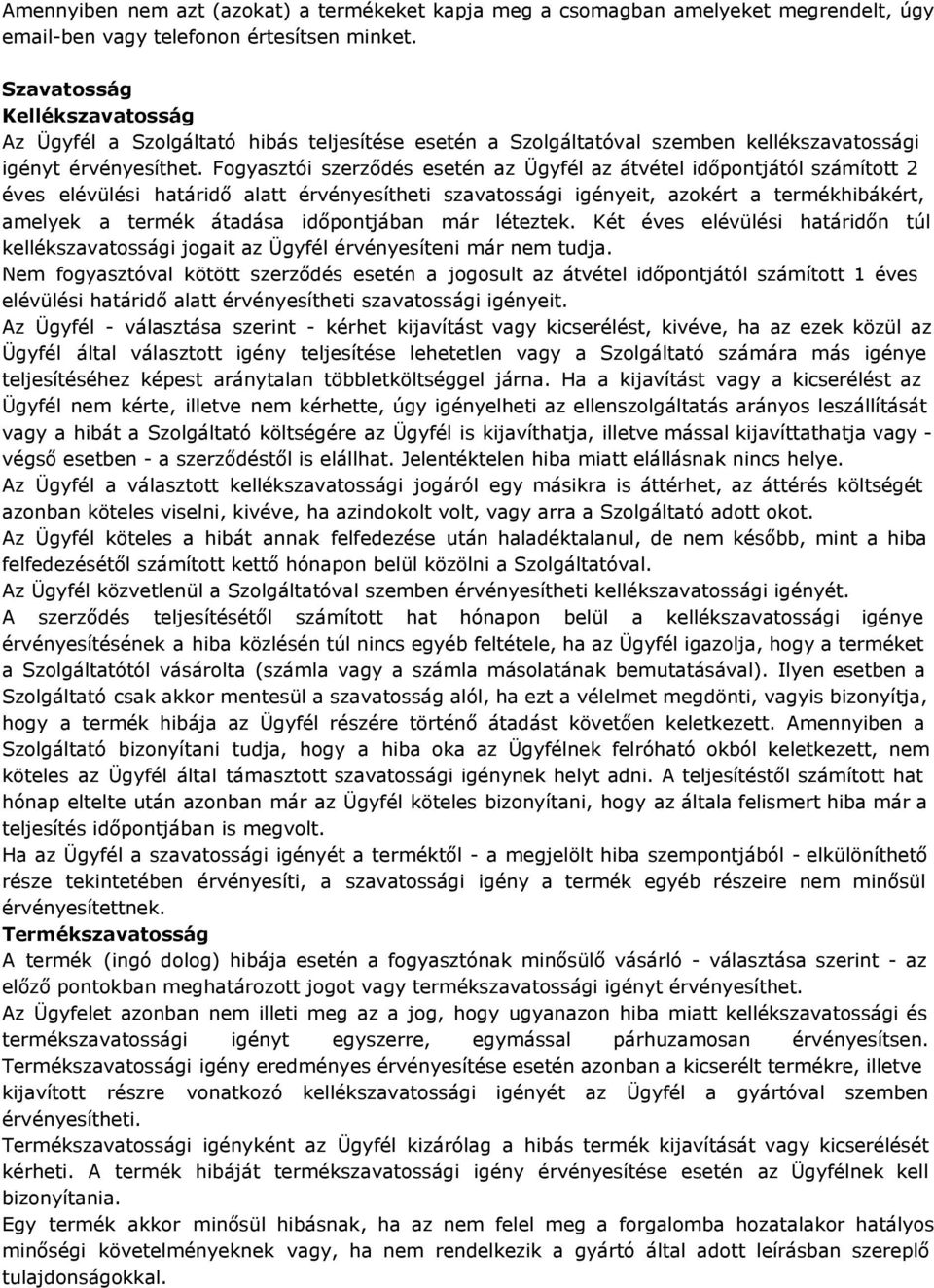 Amennyiben nem azt (azokat) a termékeket kapja meg a csomagban amelyeket megrendelt, úgy email-ben vagy telefonon értesítsen minket.

Szavatosság
Kellékszavatosság
Az Ügyfél a Szolgáltató hibás teljesítése esetén a Szolgáltatóval szemben kellékszavatossági igényt érvényesíthet. Fogyasztói szerződés esetén az Ügyfél az átvétel időpontjától számított 2 éves elévülési határidő alatt érvényesítheti szavatossági igényeit, azokért a termékhibákért, amelyek a termék átadása időpontjában már léteztek. Két éves elévülési határidőn túl kellékszavatossági jogait az Ügyfél érvényesíteni már nem tudja.
Nem fogyasztóval kötött szerződés esetén a jogosult az átvétel időpontjától számított 1 éves elévülési határidő alatt érvényesítheti szavatossági igényeit.
Az Ügyfél - választása szerint - kérhet kijavítást vagy kicserélést, kivéve, ha az ezek közül az Ügyfél által választott igény teljesítése lehetetlen vagy a Szolgáltató számára más igénye teljesítéséhez képest aránytalan többletköltséggel járna. Ha a kijavítást vagy a kicserélést az Ügyfél nem kérte, illetve nem kérhette, úgy igényelheti az ellenszolgáltatás arányos leszállítását vagy a hibát a Szolgáltató költségére az Ügyfél is kijavíthatja, illetve mással kijavíttathatja vagy - végső esetben - a szerződéstől is elállhat. Jelentéktelen hiba miatt elállásnak nincs helye.
Az Ügyfél a választott kellékszavatossági jogáról egy másikra is áttérhet, az áttérés költségét azonban köteles viselni, kivéve, ha azindokolt volt, vagy arra a Szolgáltató adott okot.
Az Ügyfél köteles a hibát annak felfedezése után haladéktalanul, de nem később, mint a hiba felfedezésétől számított kettő hónapon belül közölni a Szolgáltatóval.
Az Ügyfél közvetlenül a Szolgáltatóval szemben érvényesítheti kellékszavatossági igényét.
A szerződés teljesítésétől számított hat hónapon belül a kellékszavatossági igénye érvényesítésének a hiba közlésén túl nincs egyéb feltétele, ha az Ügyfél igazolja, hogy a terméket a Szolgáltatótól vásárolta (számla vagy a számla másolatának bemutatásával). Ilyen esetben a Szolgáltató csak akkor mentesül a szavatosság alól, ha ezt a vélelmet megdönti, vagyis bizonyítja, hogy a termék hibája az Ügyfél részére történő átadást követően keletkezett. Amennyiben a Szolgáltató bizonyítani tudja, hogy a hiba oka az Ügyfélnek felróható okból keletkezett, nem köteles az Ügyfél által támasztott szavatossági igénynek helyt adni. A teljesítéstől számított hat hónap eltelte után azonban már az Ügyfél köteles bizonyítani, hogy az általa felismert hiba már a teljesítés időpontjában is megvolt.
Ha az Ügyfél a szavatossági igényét a terméktől - a megjelölt hiba szempontjából - elkülöníthető része tekintetében érvényesíti, a szavatossági igény a termék egyéb részeire nem minősül érvényesítettnek.
Termékszavatosság
A termék (ingó dolog) hibája esetén a fogyasztónak minősülő vásárló - választása szerint - az előző pontokban meghatározott jogot vagy termékszavatossági igényt érvényesíthet.
Az Ügyfelet azonban nem illeti meg az a jog, hogy ugyanazon hiba miatt kellékszavatossági és termékszavatossági igényt egyszerre, egymással párhuzamosan érvényesítsen. Termékszavatossági igény eredményes érvényesítése esetén azonban a kicserélt termékre, illetve kijavított részre vonatkozó kellékszavatossági igényét az Ügyfél a gyártóval szemben érvényesítheti.
Termékszavatossági igényként az Ügyfél kizárólag a hibás termék kijavítását vagy kicserélését kérheti. A termék hibáját termékszavatossági igény érvényesítése esetén az Ügyfélnek kell bizonyítania.
Egy termék akkor minősül hibásnak, ha az nem felel meg a forgalomba hozatalakor hatályos minőségi követelményeknek vagy, ha nem rendelkezik a gyártó által adott leírásban szereplő tulajdonságokkal.